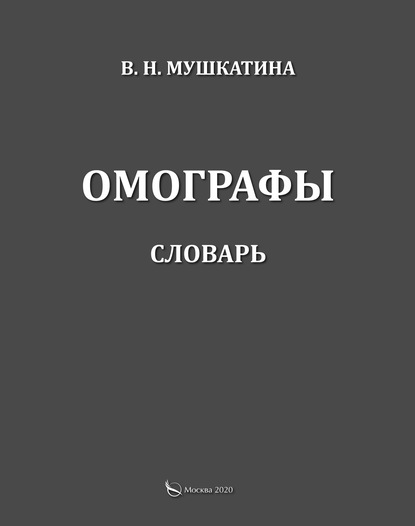 В. Н. МУШКАТИНА

ОМОГРАФЫ

СЛОВАРЬ

Москва 2020